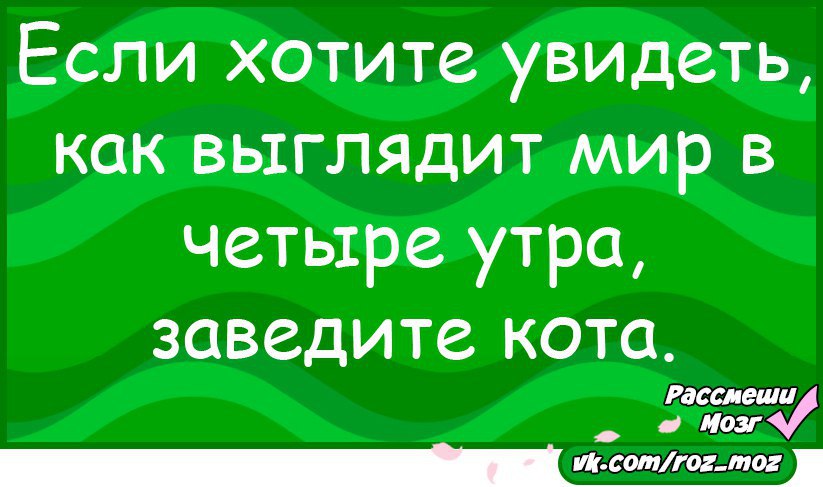 Если хотите увидеть, как выглядит мир в четыре утра, заведите кота.

Рассмеши Мозг

vk.com/roz_moz